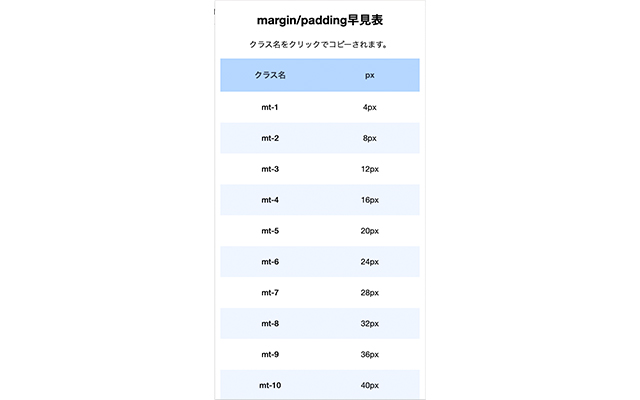 margin/padding早見表

クラス名をクリックでコピーされます。

| クラス名 | px |
|---|---|
| mt-1 | 4px |
| mt-2 | 8px |
| mt-3 | 12px |
| mt-4 | 16px |
| mt-5 | 20px |
| mt-6 | 24px |
| mt-7 | 28px |
| mt-8 | 32px |
| mt-9 | 36px |
| mt-10 | 40px |